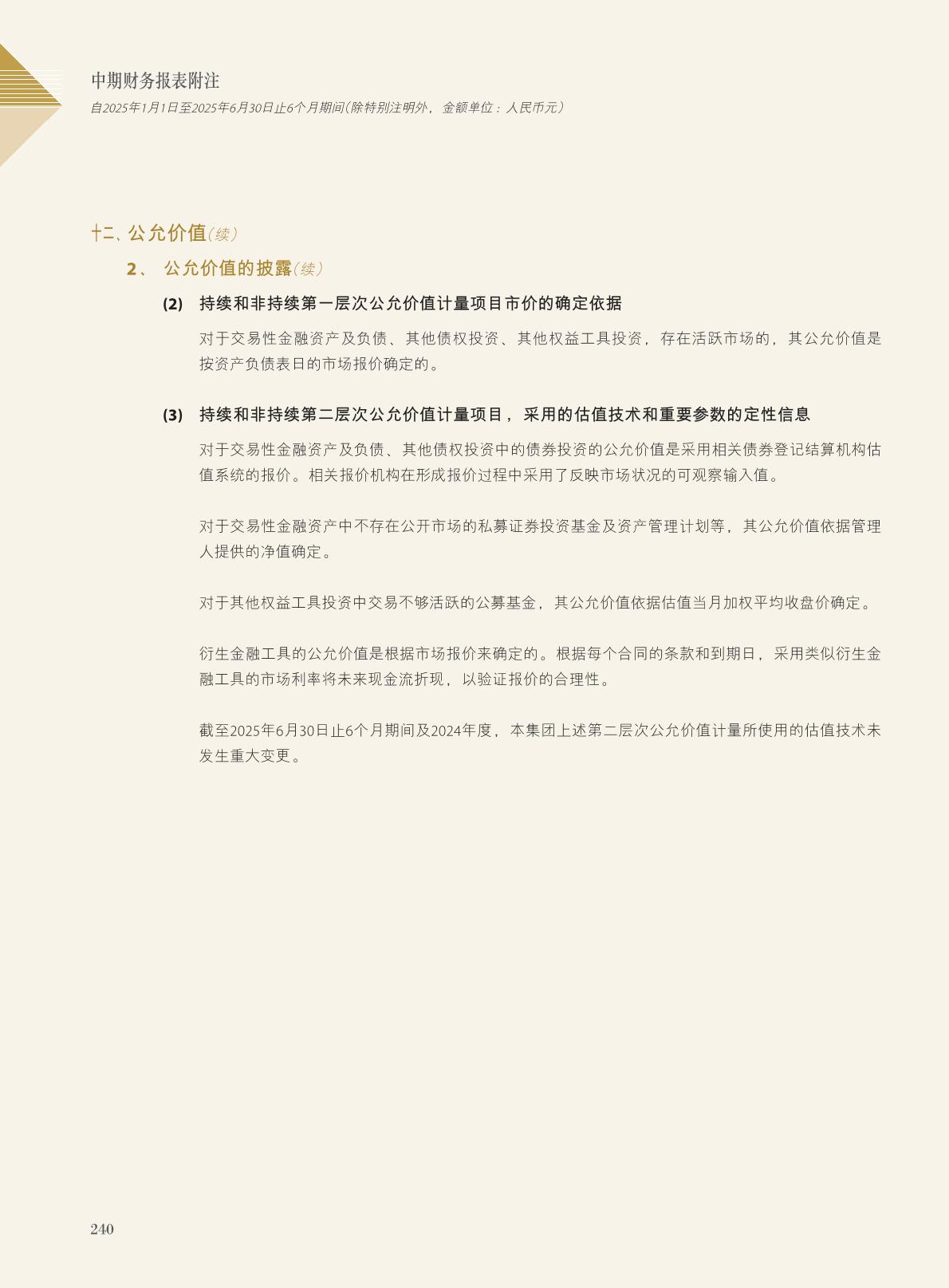 中期财务报表附注
自2025年1月1日至2025年6月30日止6个月期间(除特别注明外，金额单位：人民币元)

十二、公允价值(续)

2、 公允价值的披露(续)

(2) 持续和非持续第一层次公允价值计量项目市价的确定依据

对于交易性金融资产及负债、其他债权投资、其他权益工具投资，存在活跃市场的，其公允价值是按资产负债表日的市场报价确定的。

(3) 持续和非持续第二层次公允价值计量项目，采用的估值技术和重要参数的定性信息

对于交易性金融资产及负债、其他债权投资中的债券投资的公允价值是采用相关债券登记结算机构估值系统的报价。相关报价机构在形成报价过程中采用了反映市场状况的可观察输入值。

对于交易性金融资产中不存在公开市场的私募证券投资基金及资产管理计划等，其公允价值依据管理人提供的净值确定。

对于其他权益工具投资中交易不够活跃的公募基金，其公允价值依据估值当月加权平均收盘价确定。

衍生金融工具的公允价值是根据市场报价来确定的。根据每个合同的条款和到期日，采用类似衍生金融工具的市场利率将未来现金流折现，以验证报价的合理性。

截至2025年6月30日止6个月期间及2024年度，本集团上述第二层次公允价值计量所使用的估值技术未发生重大变更。

240